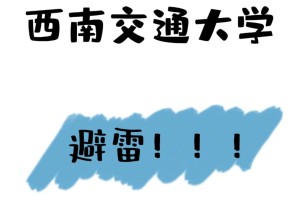 西南交通大学

避雷！！！